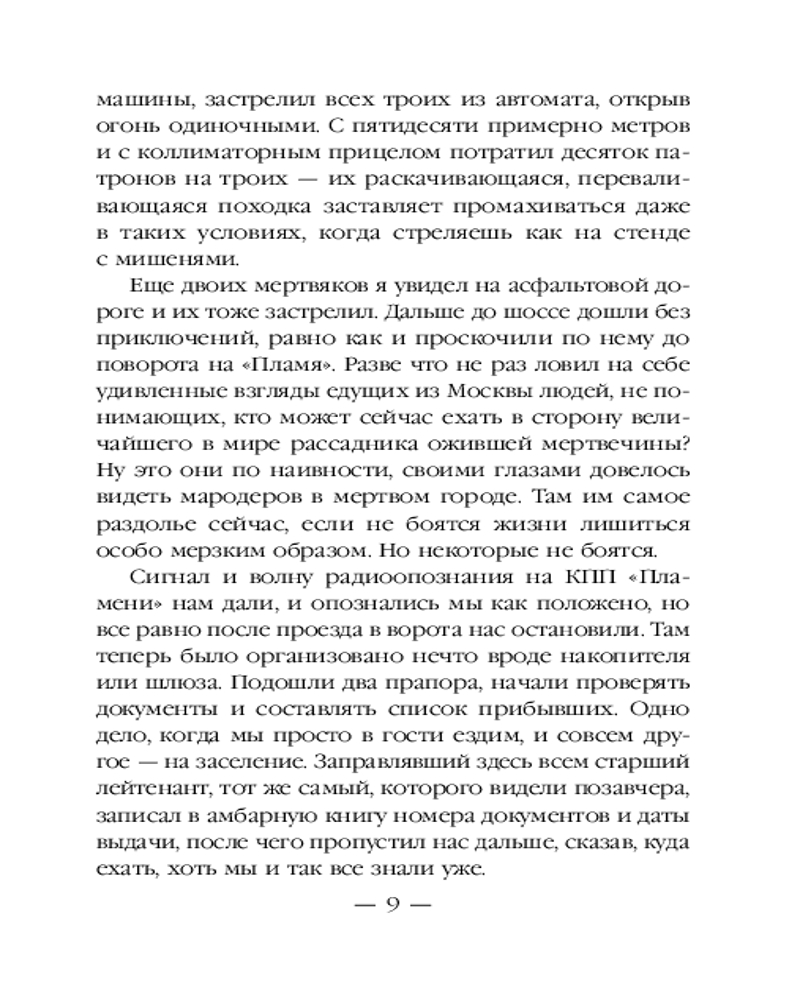 машины, застрелил всех троих из автомата, открыв огонь одиночными. С пятидесяти примерно метров и с коллиматорным прицелом потратил десяток патронов на троих — их раскачивающаяся, переваливающаяся походка заставляет промахиваться даже в таких условиях, когда стреляешь как на стенде с мишенями.

Еще двоих мертвяков я увидел на асфальтовой дороге и их тоже застрелил. Дальше до шоссе дошли без приключений, равно как и проскочили по нему до поворота на «Пламя». Разве что не раз ловил на себе удивленные взгляды едущих из Москвы людей, не понимающих, кто может сейчас ехать в сторону величайшего в мире рассадника ожившей мертвечины? Ну это они по наивности, своими глазами довелось видеть мародеров в мертвом городе. Там им самое раздолье сейчас, если не боятся жизни лишиться особо мерзким образом. Но некоторые не боятся.

Сигнал и волну радиоопознания на КПП «Пламени» нам дали, и опознались мы как положено, но все равно после проезда в ворота нас остановили. Там теперь было организовано нечто вроде накопителя или шлюза. Подошли два прапора, начали проверять документы и составлять список прибывших. Одно дело, когда мы просто в гости ездим, и совсем другое — на заселение. Заправлявший здесь всем старший лейтенант, тот же самый, которого видели позавчера, записал в амбарную книгу номера документов и даты выдачи, после чего пропустил нас дальше, сказав, куда ехать, хоть мы и так все знали уже.

— 9 —